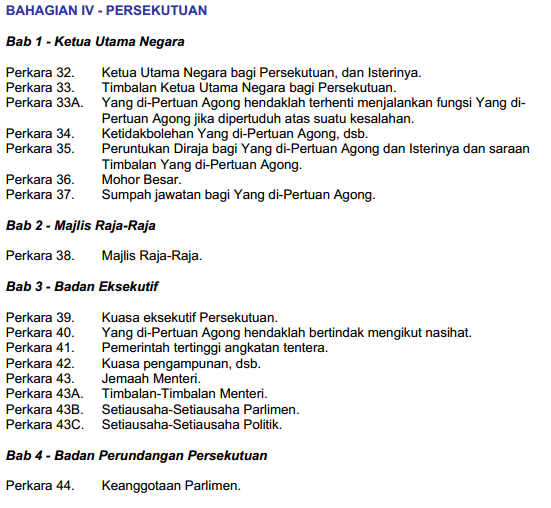 BAHAGIAN IV - PERSEKUTUAN

Bab 1 - Ketua Utama Negara

Perkara 32. Ketua Utama Negara bagi Persekutuan, dan Isterinya.
Perkara 33. Timbalan Ketua Utama Negara bagi Persekutuan.
Perkara 33A. Yang di-Pertuan Agong hendaklah terhenti menjalankan fungsi Yang di-Pertuan Agong jika dipertuduh atas suatu kesalahan.
Perkara 34. Ketidakbolehan Yang di-Pertuan Agong, dsb.
Perkara 35. Peruntukan Diraja bagi Yang di-Pertuan Agong dan Isterinya dan saraan Timbalan Yang di-Pertuan Agong.
Perkara 36. Mohor Besar.
Perkara 37. Sumpah jawatan bagi Yang di-Pertuan Agong.

Bab 2 - Majlis Raja-Raja

Perkara 38. Majlis Raja-Raja.

Bab 3 - Badan Eksekutif

Perkara 39. Kuasa eksekutif Persekutuan.
Perkara 40. Yang di-Pertuan Agong hendaklah bertindak mengikut nasihat.
Perkara 41. Pemerintah tertinggi angkatan tentera.
Perkara 42. Kuasa pengampunan, dsb.
Perkara 43. Jemaah Menteri.
Perkara 43A. Timbalan-Timbalan Menteri.
Perkara 43B. Setiausaha-Setiausaha Parlimen.
Perkara 43C. Setiausaha-Setiausaha Politik.

Bab 4 - Badan Perundangan Persekutuan

Perkara 44. Keanggotaan Parlimen.